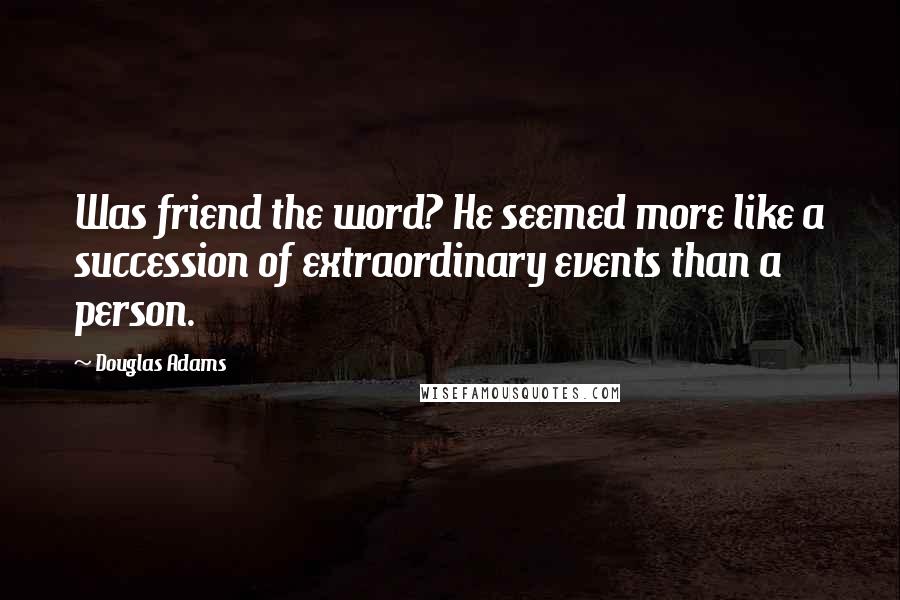 Was friend the word? He seemed more like a succession of extraordinary events than a person.

~ Douglas Adams

WISEFAMOUSQUOTES.COM